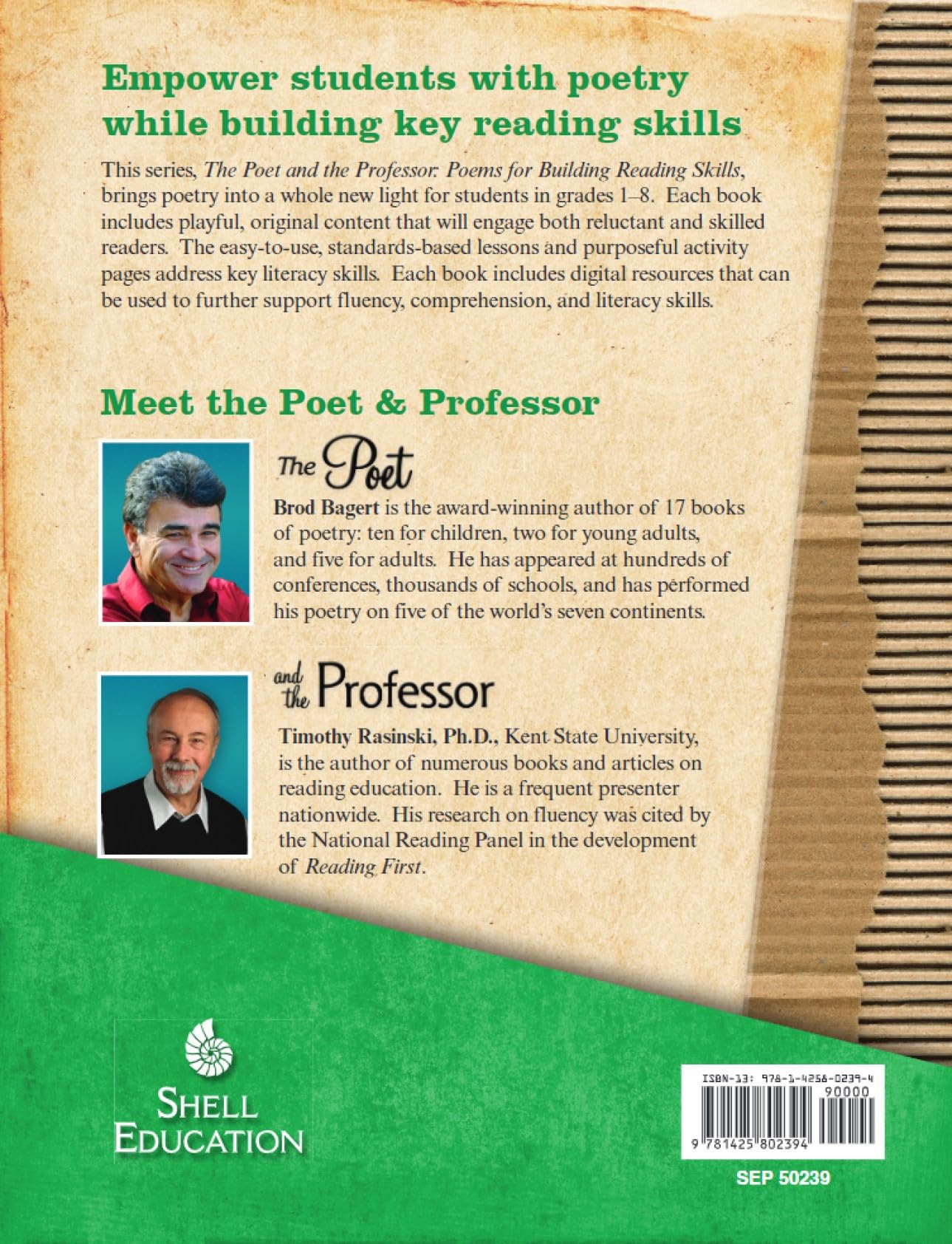 Empower students with poetry while building key reading skills

This series, The Poet and the Professor: Poems for Building Reading Skills, brings poetry into a whole new light for students in grades 1–8. Each book includes playful, original content that will engage both reluctant and skilled readers. The easy-to-use, standards-based lessons and purposeful activity pages address key literacy skills. Each book includes digital resources that can be used to further support fluency, comprehension, and literacy skills.

Meet the Poet & Professor

The Poet

Brod Bagert is the award-winning author of 17 books of poetry: ten for children, two for young adults, and five for adults. He has appeared at hundreds of conferences, thousands of schools, and has performed his poetry on five of the world's seven continents.

and the Professor

Timothy Rasinski, Ph.D., Kent State University, is the author of numerous books and articles on reading education. He is a frequent presenter nationwide. His research on fluency was cited by the National Reading Panel in the development of Reading First.

SHELL EDUCATION

ISBN-13: 978-1-4258-0239-4

90000

9 781425 802394

SEP 50239